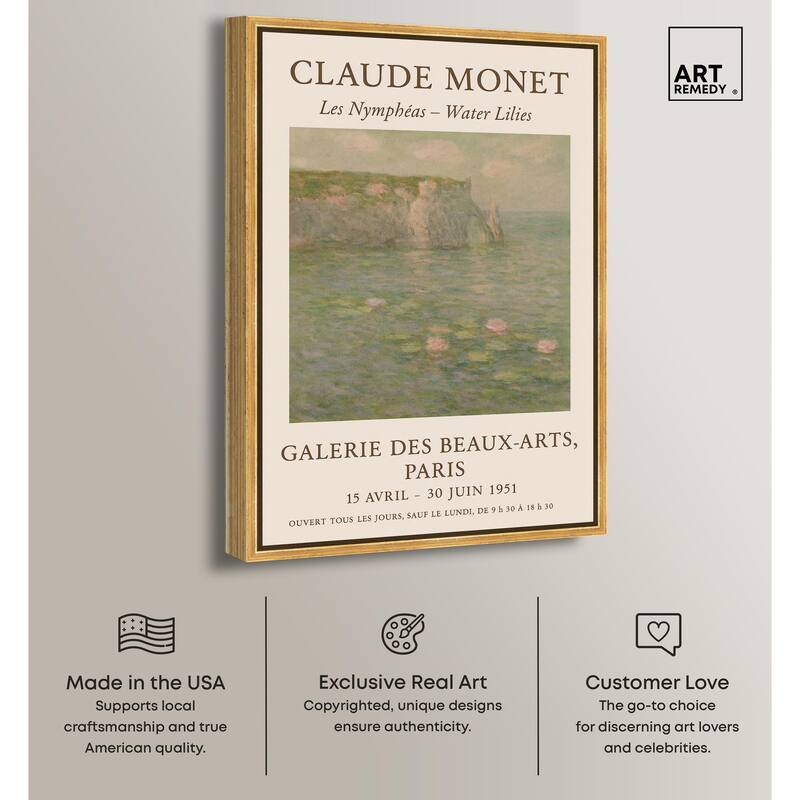 CLAUDE MONET
Les Nymphéas – Water Lilies

GALERIE DES BEAUX-ARTS, PARIS
15 AVRIL – 30 JUIN 1951
OUVERT TOUS LES JOURS, SAUF LE LUNDI, DE 9 h 30 À 18 h 30

ART REMEDY ®

Made in the USA
Supports local craftsmanship and true American quality.

Exclusive Real Art
Copyrighted, unique designs ensure authenticity.

Customer Love
The go-to choice for discerning art lovers and celebrities.